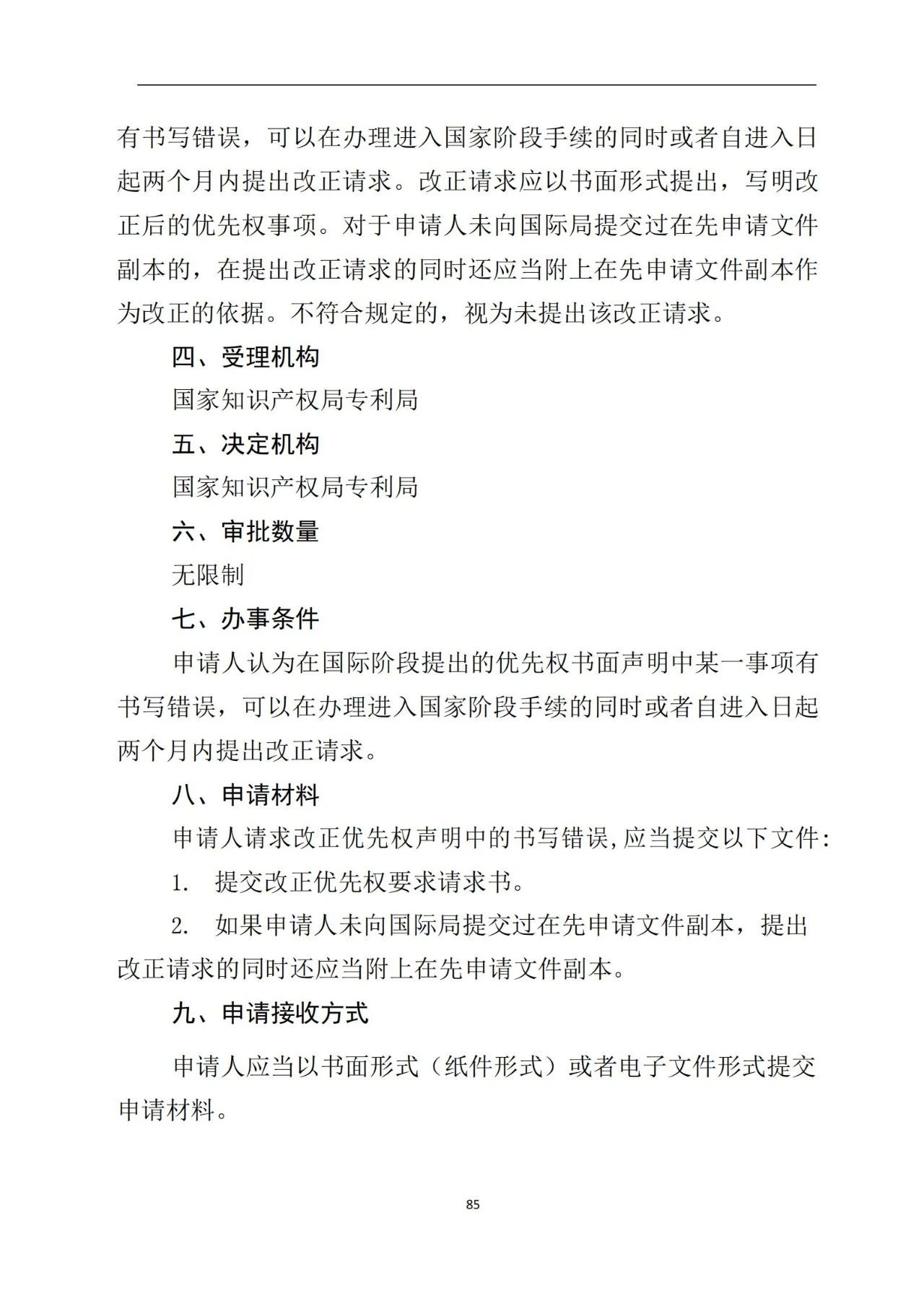 有书写错误，可以在办理进入国家阶段手续的同时或者自进入日起两个月内提出改正请求。改正请求应以书面形式提出，写明改正后的优先权事项。对于申请人未向国际局提交过在先申请文件副本的，在提出改正请求的同时还应当附上在先申请文件副本作为改正的依据。不符合规定的，视为未提出该改正请求。

四、受理机构

国家知识产权局专利局

五、决定机构

国家知识产权局专利局

六、审批数量

无限制

七、办事条件

申请人认为在国际阶段提出的优先权书面声明中某一事项有书写错误，可以在办理进入国家阶段手续的同时或者自进入日起两个月内提出改正请求。

八、申请材料

申请人请求改正优先权声明中的书写错误,应当提交以下文件:

1. 提交改正优先权要求请求书。

2. 如果申请人未向国际局提交过在先申请文件副本，提出改正请求的同时还应当附上在先申请文件副本。

九、申请接收方式

申请人应当以书面形式（纸件形式）或者电子文件形式提交申请材料。

85